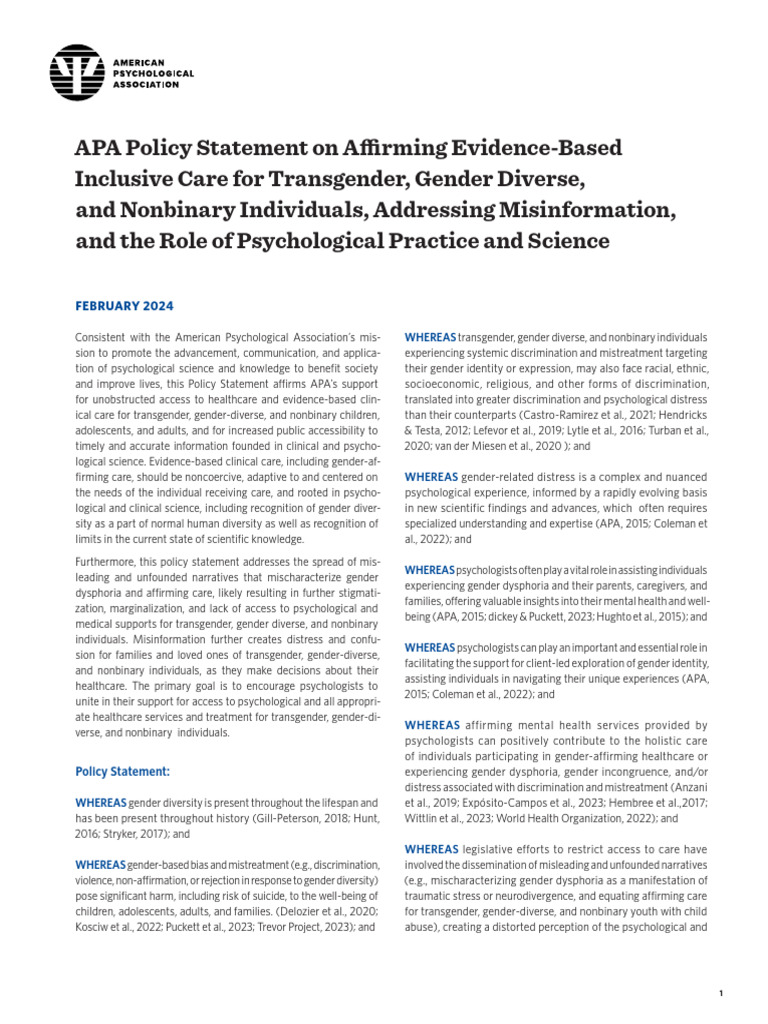 AMERICAN
PSYCHOLOGICAL
ASSOCIATION

APA Policy Statement on Affirming Evidence-Based Inclusive Care for Transgender, Gender Diverse, and Nonbinary Individuals, Addressing Misinformation, and the Role of Psychological Practice and Science

FEBRUARY 2024

Consistent with the American Psychological Association's mission to promote the advancement, communication, and application of psychological science and knowledge to benefit society and improve lives, this Policy Statement affirms APA's support for unobstructed access to healthcare and evidence-based clinical care for transgender, gender-diverse, and nonbinary children, adolescents, and adults, and for increased public accessibility to timely and accurate information founded in clinical and psychological science. Evidence-based clinical care, including gender-affirming care, should be noncoercive, adaptive to and centered on the needs of the individual receiving care, and rooted in psychological and clinical science, including recognition of gender diversity as a part of normal human diversity as well as recognition of limits in the current state of scientific knowledge.

Furthermore, this policy statement addresses the spread of misleading and unfounded narratives that mischaracterize gender dysphoria and affirming care, likely resulting in further stigmatization, marginalization, and lack of access to psychological and medical supports for transgender, gender diverse, and nonbinary individuals. Misinformation further creates distress and confusion for families and loved ones of transgender, gender-diverse, and nonbinary individuals, as they make decisions about their healthcare. The primary goal is to encourage psychologists to unite in their support for access to psychological and all appropriate healthcare services and treatment for transgender, gender-diverse, and nonbinary individuals.

Policy Statement:

WHEREAS gender diversity is present throughout the lifespan and has been present throughout history (Gill-Peterson, 2018; Hunt, 2016; Stryker, 2017); and

WHEREAS gender-based bias and mistreatment (e.g., discrimination, violence, non-affirmation, or rejection in response to gender diversity) pose significant harm, including risk of suicide, to the well-being of children, adolescents, adults, and families. (Delozier et al., 2020; Kosciw et al., 2022; Puckett et al., 2023; Trevor Project, 2023); and

WHEREAS transgender, gender diverse, and nonbinary individuals experiencing systemic discrimination and mistreatment targeting their gender identity or expression, may also face racial, ethnic, socioeconomic, religious, and other forms of discrimination, translated into greater discrimination and psychological distress than their counterparts (Castro-Ramirez et al., 2021; Hendricks & Testa, 2012; Lefevor et al., 2019; Lytle et al., 2016; Turban et al., 2020; van der Miesen et al., 2020 ); and

WHEREAS gender-related distress is a complex and nuanced psychological experience, informed by a rapidly evolving basis in new scientific findings and advances, which often requires specialized understanding and expertise (APA, 2015; Coleman et al., 2022); and

WHEREAS psychologists often play a vital role in assisting individuals experiencing gender dysphoria and their parents, caregivers, and families, offering valuable insights into their mental health and well-being (APA, 2015; dickey & Puckett, 2023; Hughto et al., 2015); and

WHEREAS psychologists can play an important and essential role in facilitating the support for client-led exploration of gender identity, assisting individuals in navigating their unique experiences (APA, 2015; Coleman et al., 2022); and

WHEREAS affirming mental health services provided by psychologists can positively contribute to the holistic care of individuals participating in gender-affirming healthcare or experiencing gender dysphoria, gender incongruence, and/or distress associated with discrimination and mistreatment (Anzani et al., 2019; Expósito-Campos et al., 2023; Hembree et al.,2017; Wittlin et al., 2023; World Health Organization, 2022); and

WHEREAS legislative efforts to restrict access to care have involved the dissemination of misleading and unfounded narratives (e.g., mischaracterizing gender dysphoria as a manifestation of traumatic stress or neurodivergence, and equating affirming care for transgender, gender-diverse, and nonbinary youth with child abuse), creating a distorted perception of the psychological and

1